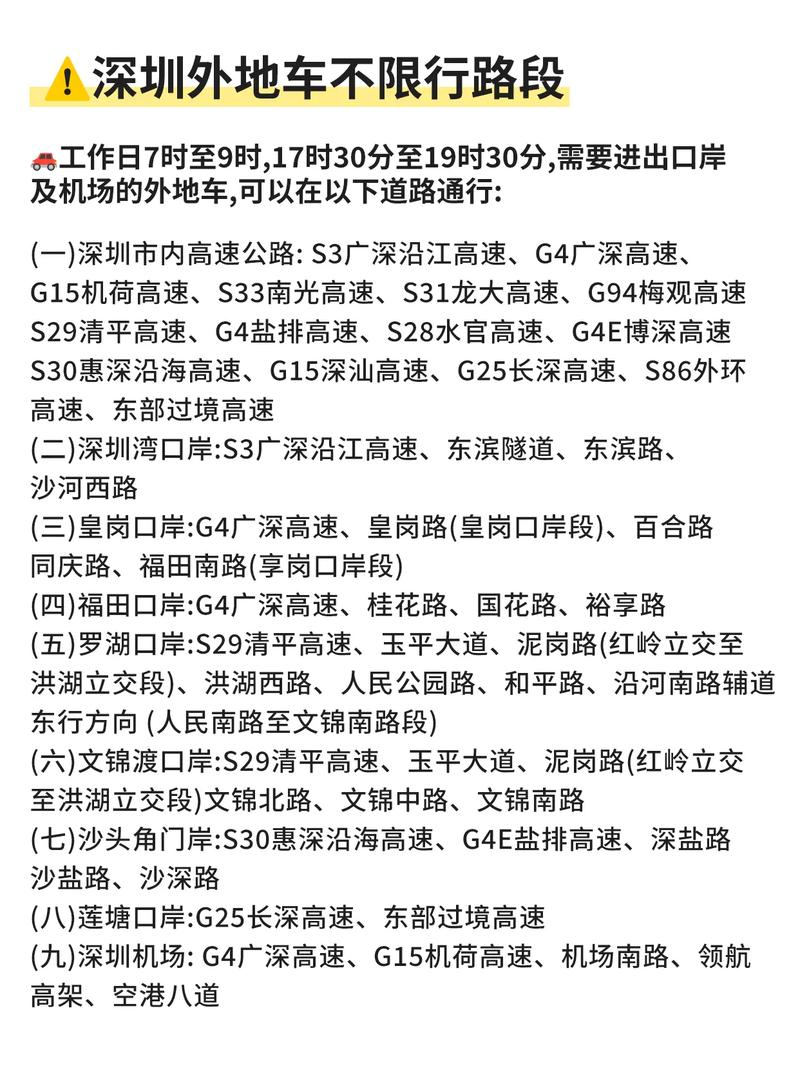 ⚠️深圳外地车不限行路段

🚗工作日7时至9时,17时30分至19时30分,需要进出口岸及机场的外地车,可以在以下道路通行:

(一)深圳市内高速公路: S3广深沿江高速、G4广深高速、G15机荷高速、S33南光高速、S31龙大高速、G94梅观高速 S29清平高速、G4盐排高速、S28水官高速、G4E博深高速 S30惠深沿海高速、G15深汕高速、G25长深高速、S86外环高速、东部过境高速
(二)深圳湾口岸:S3广深沿江高速、东滨隧道、东滨路、沙河西路
(三)皇岗口岸:G4广深高速、皇岗路(皇岗口岸段)、百合路 同庆路、福田南路(享岗口岸段)
(四)福田口岸:G4广深高速、桂花路、国花路、裕享路
(五)罗湖口岸:S29清平高速、玉平大道、泥岗路(红岭立交至洪湖立交段)、洪湖西路、人民公园路、和平路、沿河南路辅道东行方向 (人民南路至文锦南路段)
(六)文锦渡口岸:S29清平高速、玉平大道、泥岗路(红岭立交至洪湖立交段)文锦北路、文锦中路、文锦南路
(七)沙头角门岸:S30惠深沿海高速、G4E盐排高速、深盐路 沙盐路、沙深路
(八)莲塘口岸:G25长深高速、东部过境高速
(九)深圳机场: G4广深高速、G15机荷高速、机场南路、领航高架、空港八道